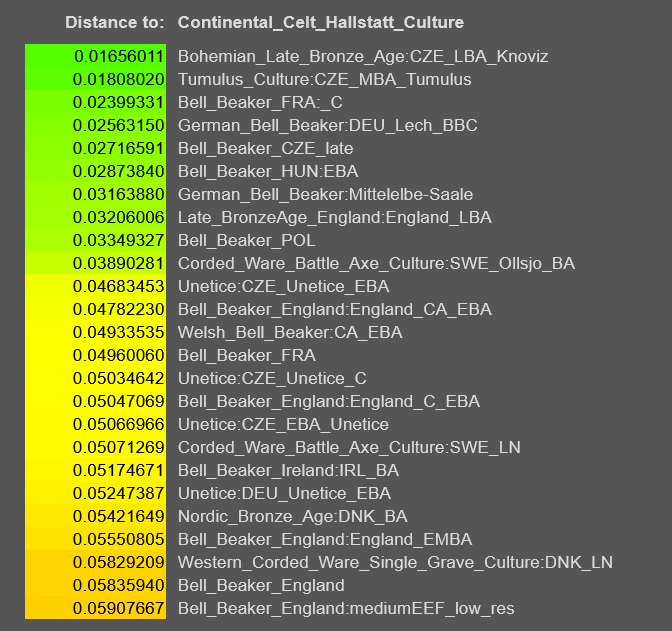 | Distance to: | Continental_Celt_Hallstatt_Culture |
|---|---|
| 0.01656011 | Bohemian_Late_Bronze_Age:CZE_LBA_Knoviz |
| 0.01808020 | Tumulus_Culture:CZE_MBA_Tumulus |
| 0.02399331 | Bell_Beaker_FRA:_C |
| 0.02563150 | German_Bell_Beaker:DEU_Lech_BBC |
| 0.02716591 | Bell_Beaker_CZE_late |
| 0.02873840 | Bell_Beaker_HUN:EBA |
| 0.03163880 | German_Bell_Beaker:Mittelelbe-Saale |
| 0.03206006 | Late_BronzeAge_England:England_LBA |
| 0.03349327 | Bell_Beaker_POL |
| 0.03890281 | Corded_Ware_Battle_Axe_Culture:SWE_Ollsjo_BA |
| 0.04683453 | Unetice:CZE_Unetice_EBA |
| 0.04782230 | Bell_Beaker_England:England_CA_EBA |
| 0.04933535 | Welsh_Bell_Beaker:CA_EBA |
| 0.04960060 | Bell_Beaker_FRA |
| 0.05034642 | Unetice:CZE_Unetice_C |
| 0.05047069 | Bell_Beaker_England:England_C_EBA |
| 0.05066966 | Unetice:CZE_EBA_Unetice |
| 0.05071269 | Corded_Ware_Battle_Axe_Culture:SWE_LN |
| 0.05174671 | Bell_Beaker_Ireland:IRL_BA |
| 0.05247387 | Unetice:DEU_Unetice_EBA |
| 0.05421649 | Nordic_Bronze_Age:DNK_BA |
| 0.05550805 | Bell_Beaker_England:England_EMBA |
| 0.05829209 | Western_Corded_Ware_Single_Grave_Culture:DNK_LN |
| 0.05835940 | Bell_Beaker_England |
| 0.05907667 | Bell_Beaker_England:mediumEEF_low_res |